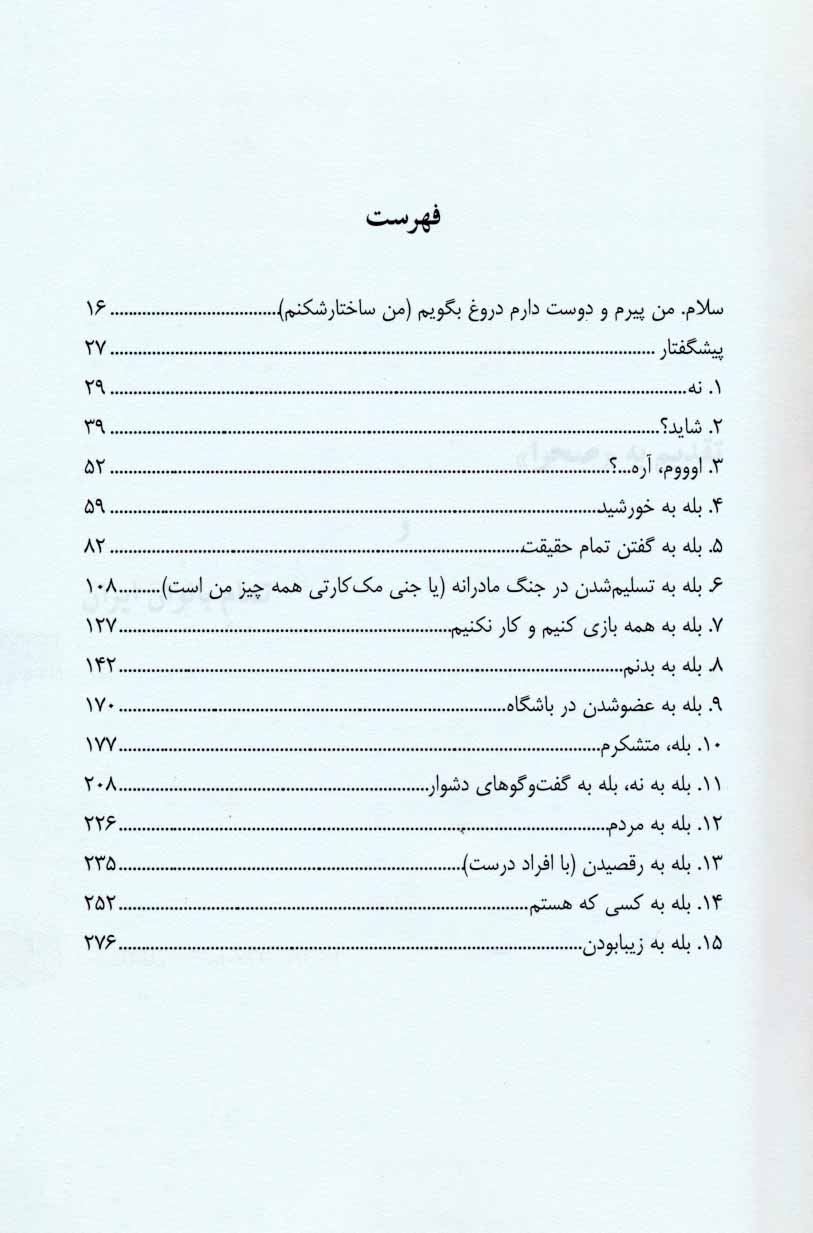 فهرست

سلام. من پیرم و دوست دارم دروغ بگویم (من ساختارشکنم) ۱۶
پیشگفتار ۲۷
۱. نه ۲۹
۲. شاید؟ ۳۹
۳. اوووم، آره...؟ ۵۲
۴. بله به خورشید ۵۹
۵. بله به گفتن تمام حقیقت ۸۲
۶. بله به تسلیم‌شدن در جنگ مادرانه (یا جنی مک‌کارتی همه چیز من است) ۱۰۸
۷. بله به همه بازی کنیم و کار نکنیم ۱۲۷
۸. بله به بدنم ۱۴۲
۹. بله به عضوشدن در باشگاه ۱۷۰
۱۰. بله، متشکرم ۱۷۷
۱۱. بله به نه، بله به گفت‌وگوهای دشوار ۲۰۸
۱۲. بله به مردم ۲۲۶
۱۳. بله به رقصیدن (با افراد درست) ۲۳۵
۱۴. بله به کسی که هستم ۲۵۲
۱۵. بله به زیبابودن ۲۷۶